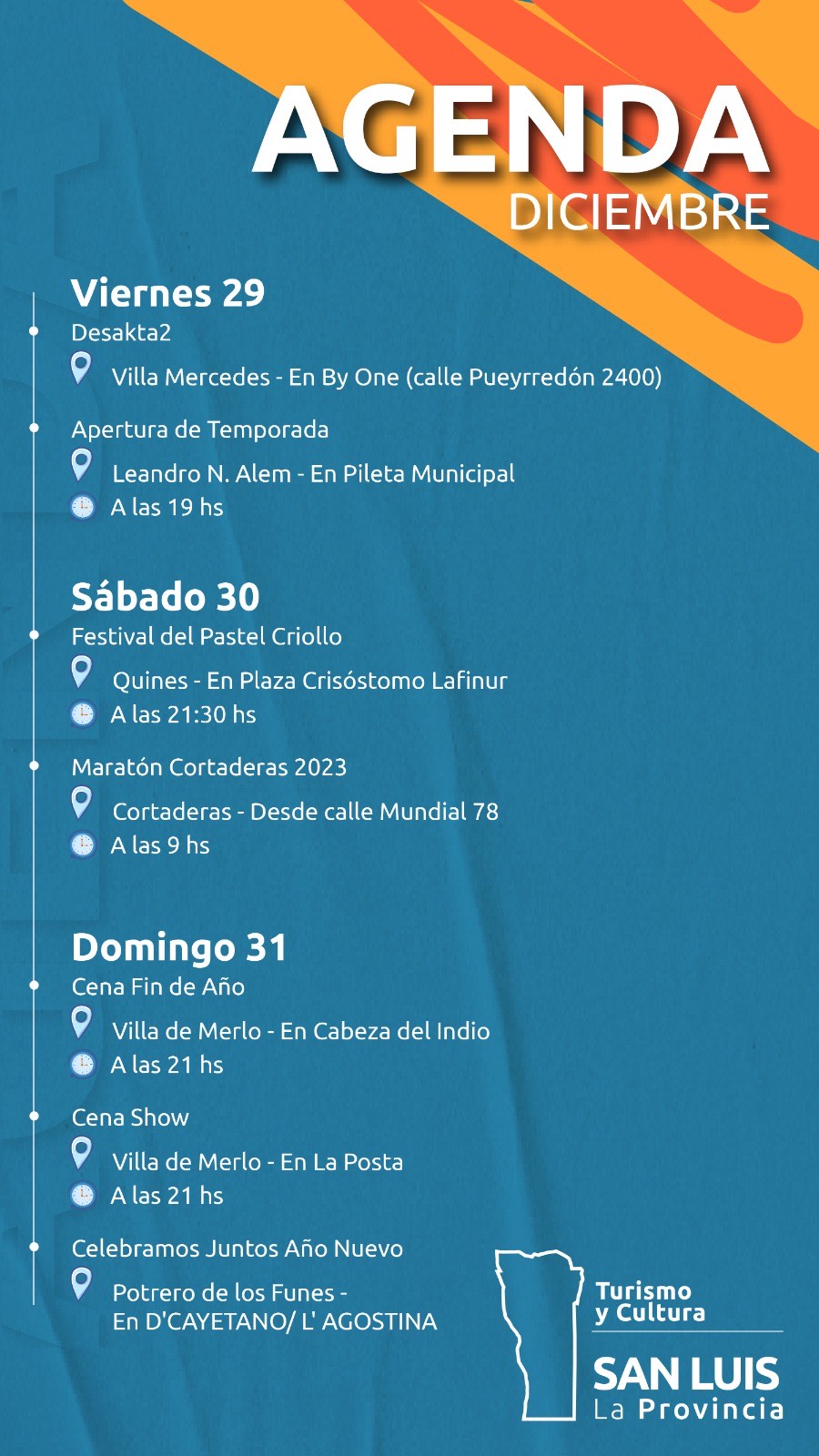 AGENDA
DICIEMBRE

Viernes 29
Desakta2
Villa Mercedes - En By One (calle Pueyrredón 2400)

Apertura de Temporada
Leandro N. Alem - En Pileta Municipal
A las 19 hs

Sábado 30
Festival del Pastel Criollo
Quines - En Plaza Crisóstomo Lafinur
A las 21:30 hs

Maratón Cortaderas 2023
Cortaderas - Desde calle Mundial 78
A las 9 hs

Domingo 31
Cena Fin de Año
Villa de Merlo - En Cabeza del Indio
A las 21 hs

Cena Show
Villa de Merlo - En La Posta
A las 21 hs

Celebramos Juntos Año Nuevo
Potrero de los Funes - En D'CAYETANO/ L' AGOSTINA

Turismo y Cultura
SAN LUIS
La Provincia